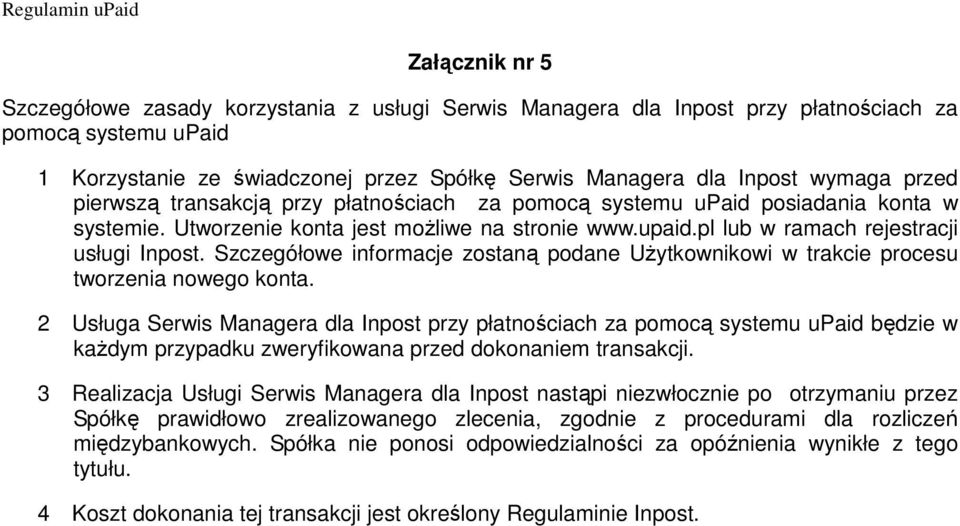 Regulamin uPaid

Załącznik nr 5

Szczegółowe zasady korzystania z usługi Serwis Managera dla Inpost przy płatnościach za pomocą systemu uPaid

1 Korzystanie ze świadczonej przez Spółkę Serwis Managera dla Inpost wymaga przed pierwszą transakcją przy płatnościach za pomocą systemu uPaid posiadania konta w systemie. Utworzenie konta jest możliwe na stronie www.upaid.pl lub w ramach rejestracji usługi Inpost. Szczegółowe informacje zostaną podane Użytkownikowi w trakcie procesu tworzenia nowego konta.

2 Usługa Serwis Managera dla Inpost przy płatnościach za pomocą systemu uPaid będzie w każdym przypadku zweryfikowana przed dokonaniem transakcji.

3 Realizacja Usługi Serwis Managera dla Inpost nastąpi niezwłocznie po otrzymaniu przez Spółkę prawidłowo zrealizowanego zlecenia, zgodnie z procedurami dla rozliczeń międzybankowych. Spółka nie ponosi odpowiedzialności za opóźnienia wynikłe z tego tytułu.

4 Koszt dokonania tej transakcji jest określony Regulaminie Inpost.